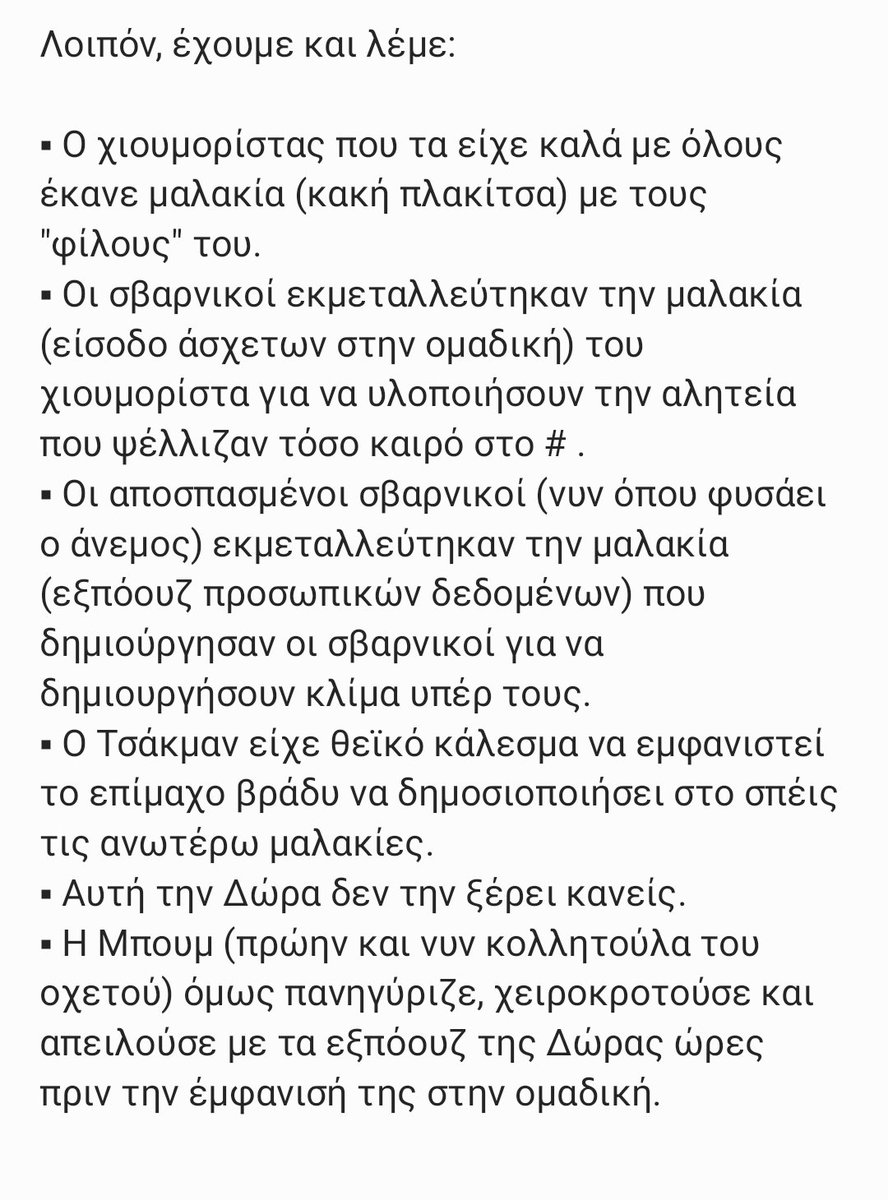 Λοιπόν, έχουμε και λέμε:

▪ Ο χιουμορίστας που τα είχε καλά με όλους έκανε μαλακία (κακή πλακίτσα) με τους "φίλους" του.
▪ Οι σβαρνικοί εκμεταλλεύτηκαν την μαλακία (είσοδο άσχετων στην ομαδική) του χιουμορίστα για να υλοποιήσουν την αλητεία που ψέλλιζαν τόσο καιρό στο # .
▪ Οι αποσπασμένοι σβαρνικοί (νυν όπου φυσάει ο άνεμος) εκμεταλλεύτηκαν την μαλακία (εξπόουζ προσωπικών δεδομένων) που δημιούργησαν οι σβαρνικοί για να δημιουργήσουν κλίμα υπέρ τους.
▪ Ο Τσάκμαν είχε θεϊκό κάλεσμα να εμφανιστεί το επίμαχο βράδυ να δημοσιοποιήσει στο σπέις τις ανωτέρω μαλακίες.
▪ Αυτή την Δώρα δεν την ξέρει κανείς.
▪ Η Μπουμ (πρώην και νυν κολλητούλα του οχετού) όμως πανηγύριζε, χειροκροτούσε και απειλούσε με τα εξπόουζ της Δώρας ώρες πριν την έμφανισή της στην ομαδική.